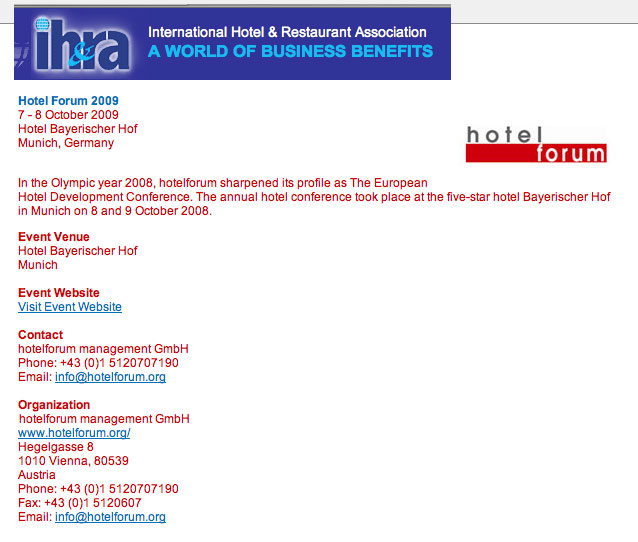 ih&ra International Hotel & Restaurant Association
A WORLD OF BUSINESS BENEFITS

Hotel Forum 2009
7 - 8 October 2009
Hotel Bayerischer Hof
Munich, Germany

hotel forum

In the Olympic year 2008, hotelforum sharpened its profile as The European Hotel Development Conference. The annual hotel conference took place at the five-star hotel Bayerischer Hof in Munich on 8 and 9 October 2008.

Event Venue
Hotel Bayerischer Hof
Munich

Event Website
Visit Event Website

Contact
hotelforum management GmbH
Phone: +43 (0)1 5120707190
Email: info@hotelforum.org

Organization
hotelforum management GmbH
www.hotelforum.org/
Hegelgasse 8
1010 Vienna, 80539
Austria
Phone: +43 (0)1 5120707190
Fax: +43 (0)1 5120607
Email: info@hotelforum.org